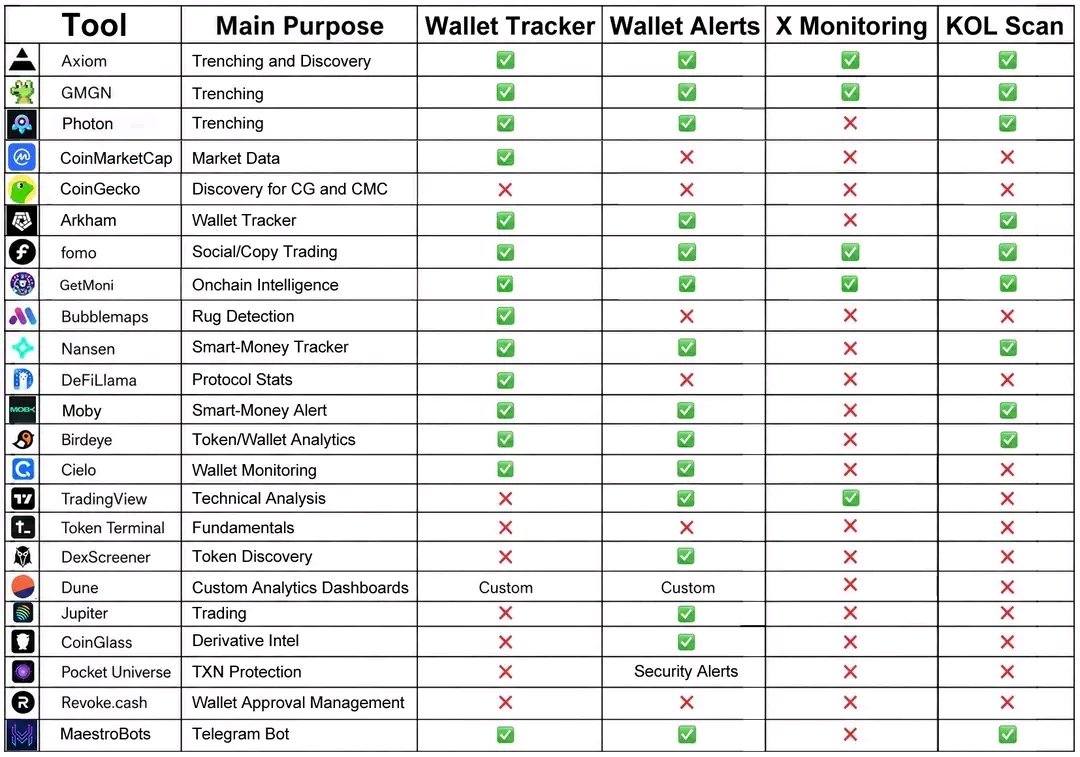 | Tool | Main Purpose | Wallet Tracker | Wallet Alerts | X Monitoring | KOL Scan |
|---|---|---|---|---|---|
| Axiom | Trenching and Discovery | ✅ | ✅ | ✅ | ✅ |
| GMGN | Trenching | ✅ | ✅ | ✅ | ✅ |
| Photon | Trenching | ✅ | ✅ | ❌ | ✅ |
| CoinMarketCap | Market Data | ✅ | ❌ | ❌ | ❌ |
| CoinGecko | Discovery for CG and CMC | ❌ | ❌ | ❌ | ❌ |
| Arkham | Wallet Tracker | ✅ | ✅ | ❌ | ✅ |
| fomo | Social/Copy Trading | ✅ | ✅ | ✅ | ✅ |
| GetMoni | Onchain Intelligence | ✅ | ✅ | ✅ | ✅ |
| Bubblemaps | Rug Detection | ✅ | ❌ | ❌ | ❌ |
| Nansen | Smart-Money Tracker | ✅ | ✅ | ❌ | ✅ |
| DeFiLlama | Protocol Stats | ✅ | ❌ | ❌ | ❌ |
| Moby | Smart-Money Alert | ✅ | ✅ | ❌ | ✅ |
| Birdeye | Token/Wallet Analytics | ✅ | ✅ | ❌ | ✅ |
| Cielo | Wallet Monitoring | ✅ | ✅ | ❌ | ❌ |
| TradingView | Technical Analysis | ❌ | ✅ | ✅ | ❌ |
| Token Terminal | Fundamentals | ❌ | ❌ | ❌ | ❌ |
| DexScreener | Token Discovery | ❌ | ✅ | ❌ | ❌ |
| Dune | Custom Analytics Dashboards | Custom | Custom | ❌ | ❌ |
| Jupiter | Trading | ❌ | ✅ | ❌ | ❌ |
| CoinGlass | Derivative Intel | ❌ | ✅ | ❌ | ❌ |
| Pocket Universe | TXN Protection | ❌ | Security Alerts | ❌ | ❌ |
| Revoke.cash | Wallet Approval Management | ❌ | ❌ | ❌ | ❌ |
| MaestroBots | Telegram Bot | ✅ | ✅ | ❌ | ✅ |